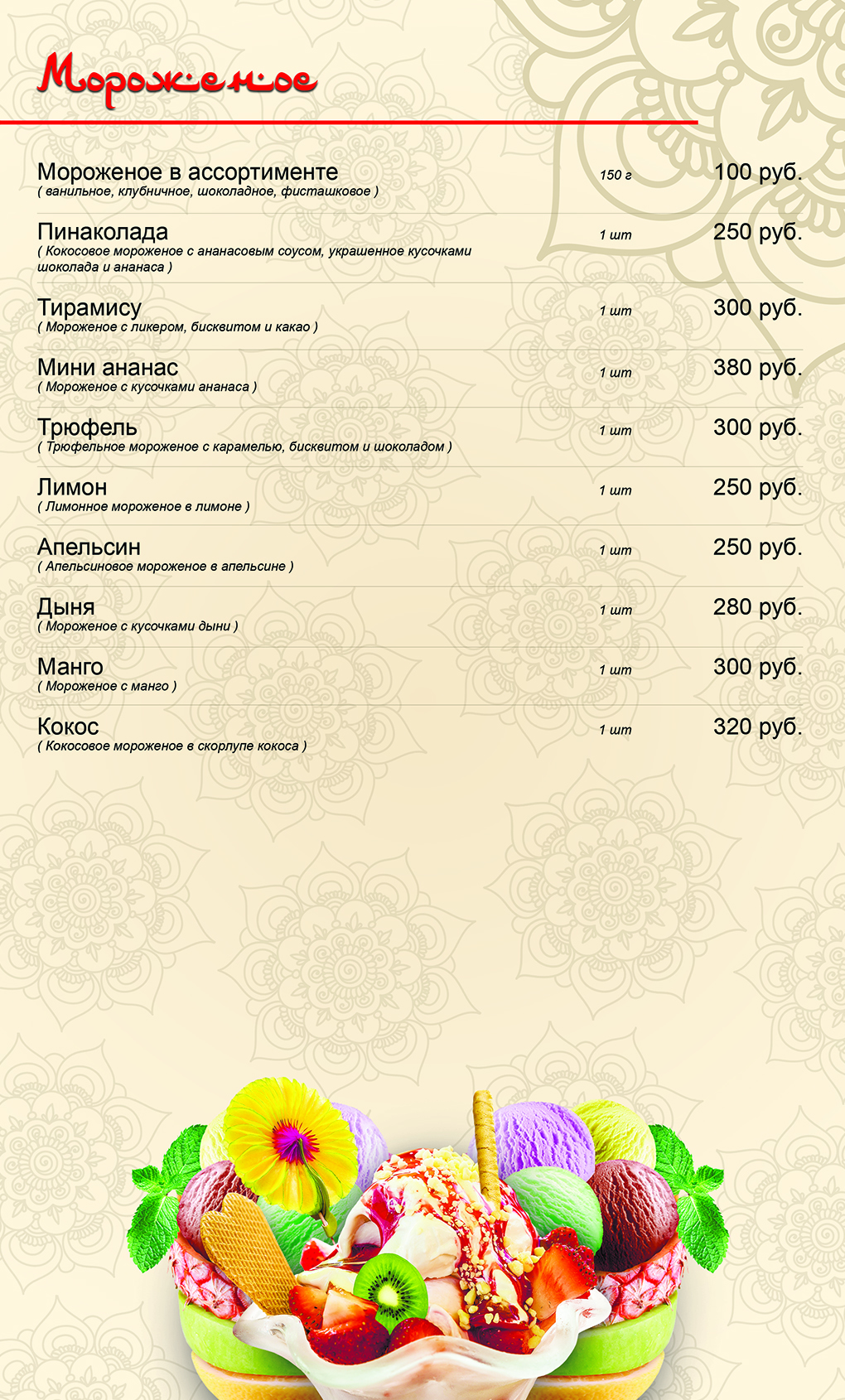 Мороженое

Мороженое в ассортименте 150 г 100 руб.
( ванильное, клубничное, шоколадное, фисташковое )

Пинаколада 1 шт 250 руб.
( Кокосовое мороженое с ананасовым соусом, украшенное кусочками шоколада и ананаса )

Тирамису 1 шт 300 руб.
( Мороженое с ликером, бисквитом и какао )

Мини ананас 1 шт 380 руб.
( Мороженое с кусочками ананаса )

Трюфель 1 шт 300 руб.
( Трюфельное мороженое с карамелью, бисквитом и шоколадом )

Лимон 1 шт 250 руб.
( Лимонное мороженое в лимоне )

Апельсин 1 шт 250 руб.
( Апельсиновое мороженое в апельсине )

Дыня 1 шт 280 руб.
( Мороженое с кусочками дыни )

Манго 1 шт 300 руб.
( Мороженое с манго )

Кокос 1 шт 320 руб.
( Кокосовое мороженое в скорлупе кокоса )